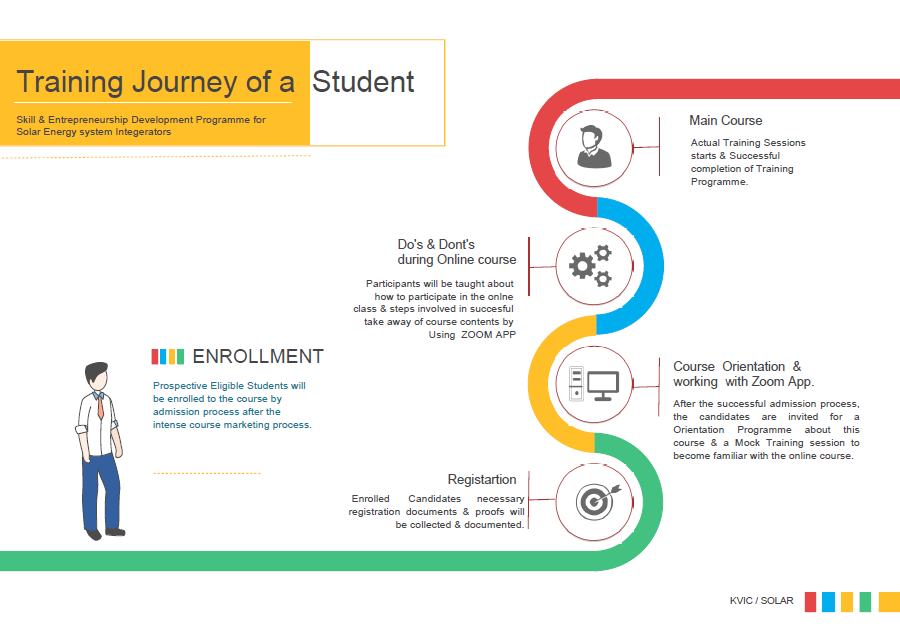 Training Journey of a Student

Skill & Entrepreneurship Development Programme for Solar Energy system Integerators

Main Course

Actual Training Sessions starts & Successful completion of Training Programme.

Do's & Dont's during Online course

Participants will be taught about how to participate in the onlne class & steps involved in succesful take away of course contents by Using ZOOM APP

ENROLLMENT

Prospective Eligible Students will be enrolled to the course by admission process after the intense course marketing process.

Course Orientation & working with Zoom App.

After the successful admission process, the candidates are invited for a Orientation Programme about this course & a Mock Training session to become familiar with the online course.

Registartion

Enrolled Candidates necessary registration documents & proofs will be collected & documented.

KVIC / SOLAR